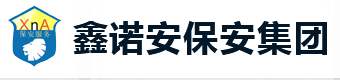 XnA
保安服务

鑫诺安保安集团